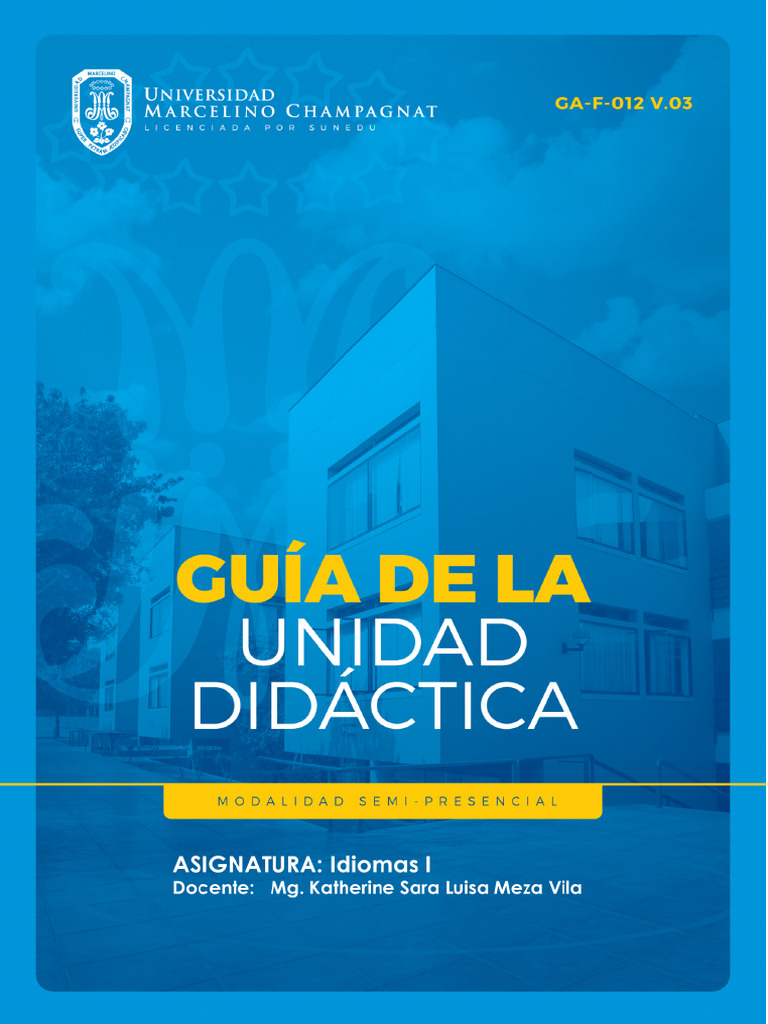 UNIVERSIDAD
MARCELINO CHAMPAGNAT
LICENCIADA POR SUNEDU

GA-F-012 V.03

GUÍA DE LA
UNIDAD
DIDÁCTICA

MODALIDAD SEMI-PRESENCIAL

ASIGNATURA: Idiomas I
Docente: Mg. Katherine Sara Luisa Meza Vila